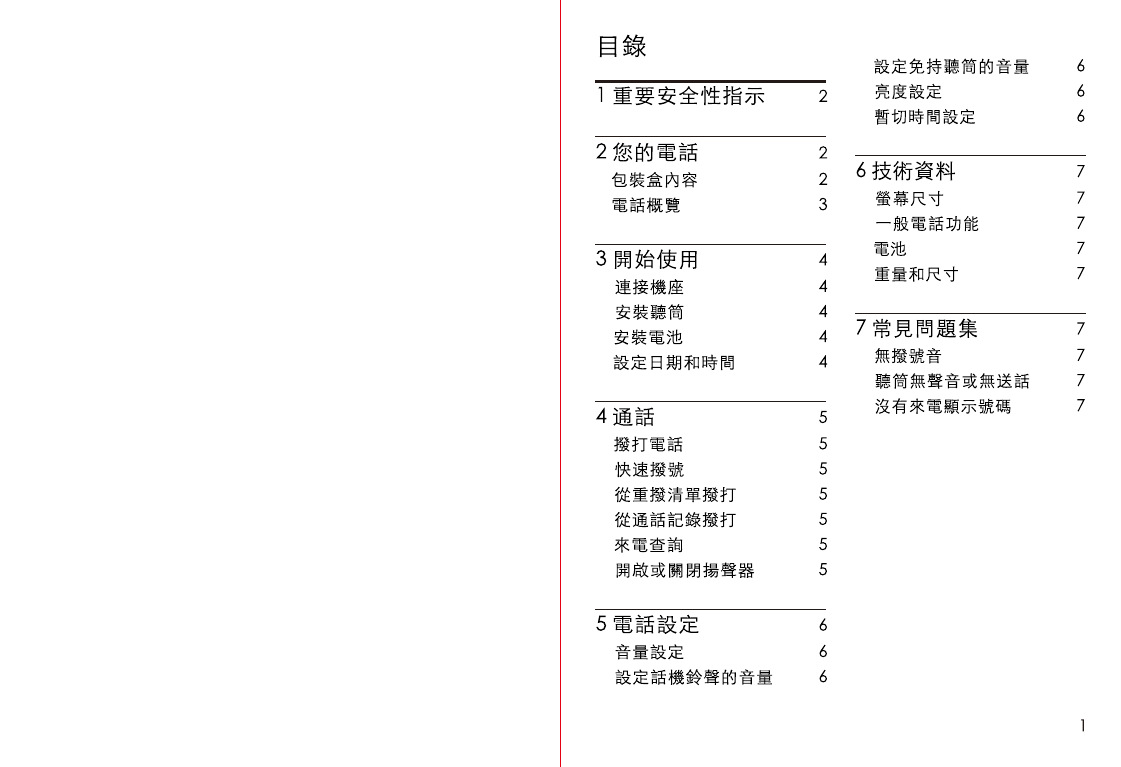 目錄

1 重要安全性指示 2

2 您的電話 2
包裝盒內容 2
電話概覽 3

3 開始使用 4
連接機座 4
安裝聽筒 4
安裝電池 4
設定日期和時間 4

4 通話 5
撥打電話 5
快速撥號 5
從重撥清單撥打 5
從通話記錄撥打 5
來電查詢 5
開啟或關閉揚聲器 5

5 電話設定 6
音量設定 6
設定話機鈴聲的音量 6
設定免持聽筒的音量 6
亮度設定 6
暫切時間設定 6

6 技術資料 7
螢幕尺寸 7
一般電話功能 7
電池 7
重量和尺寸 7

7 常見問題集 7
無撥號音 7
聽筒無聲音或無送話 7
沒有來電顯示號碼 7

1